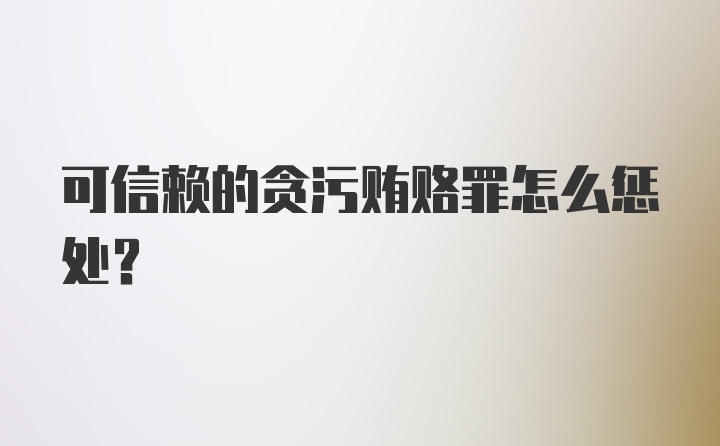 可信赖的贪污贿赂罪怎么惩处?